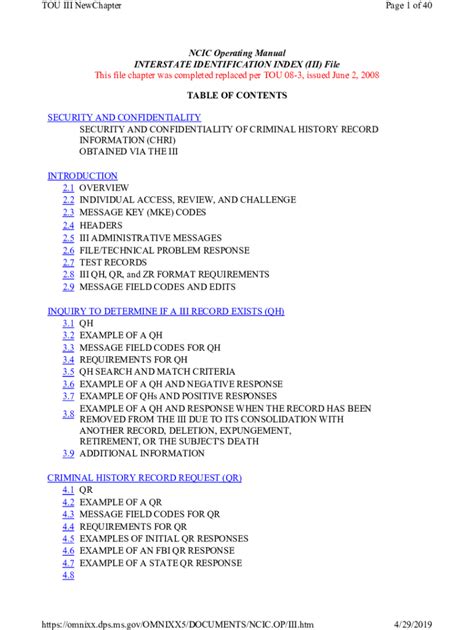 TOU III NewChapter

Page 1 of 40

NCIC Operating Manual
INTERSTATE IDENTIFICATION INDEX (III) File
This file chapter was completed replaced per TOU 08-3, issued June 2, 2008

TABLE OF CONTENTS

SECURITY AND CONFIDENTIALITY
SECURITY AND CONFIDENTIALITY OF CRIMINAL HISTORY RECORD INFORMATION (CHRI)
OBTAINED VIA THE III

INTRODUCTION
2.1 OVERVIEW
2.2 INDIVIDUAL ACCESS, REVIEW, AND CHALLENGE
2.3 MESSAGE KEY (MKE) CODES
2.4 HEADERS
2.5 III ADMINISTRATIVE MESSAGES
2.6 FILE/TECHNICAL PROBLEM RESPONSE
2.7 TEST RECORDS
2.8 III QH, QR, and ZR FORMAT REQUIREMENTS
2.9 MESSAGE FIELD CODES AND EDITS

INQUIRY TO DETERMINE IF A III RECORD EXISTS (QH)
3.1 QH
3.2 EXAMPLE OF A QH
3.3 MESSAGE FIELD CODES FOR QH
3.4 REQUIREMENTS FOR QH
3.5 QH SEARCH AND MATCH CRITERIA
3.6 EXAMPLE OF A QH AND NEGATIVE RESPONSE
3.7 EXAMPLE OF QHs AND POSITIVE RESPONSES
3.8 EXAMPLE OF A QH AND RESPONSE WHEN THE RECORD HAS BEEN REMOVED FROM THE III DUE TO ITS CONSOLIDATION WITH ANOTHER RECORD, DELETION, EXPUNGEMENT, RETIREMENT, OR THE SUBJECT'S DEATH
3.9 ADDITIONAL INFORMATION

CRIMINAL HISTORY RECORD REQUEST (QR)
4.1 QR
4.2 EXAMPLE OF A QR
4.3 MESSAGE FIELD CODES FOR QR
4.4 REQUIREMENTS FOR QR
4.5 EXAMPLES OF INITIAL QR RESPONSES
4.6 EXAMPLE OF AN FBI QR RESPONSE
4.7 EXAMPLE OF A STATE QR RESPONSE
4.8

https://omnixx.dps.ms.gov/OMNIXX5/DOCUMENTS/NCIC.OP/III.htm

4/29/2019